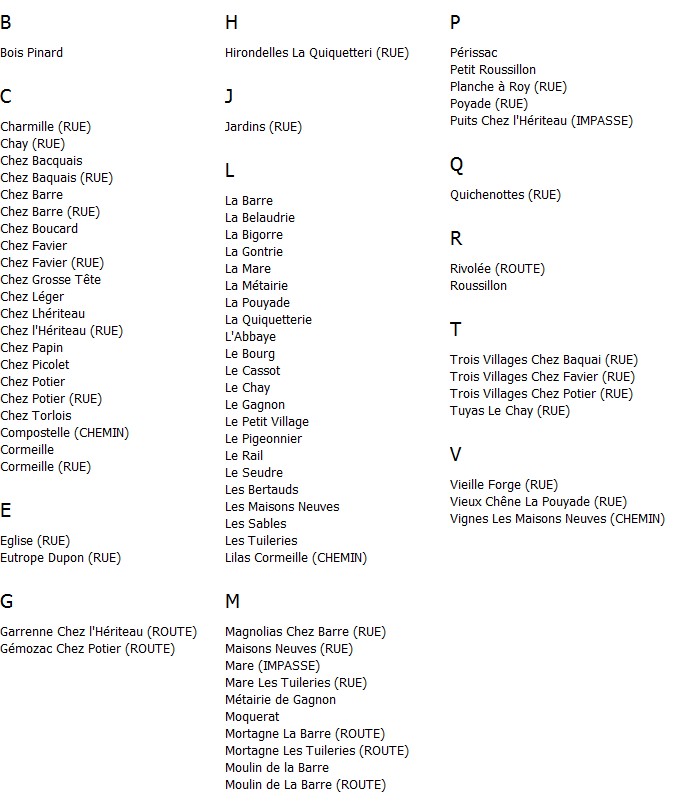 B

Bois Pinard

C

Charmille (RUE)
Chay (RUE)
Chez Bacquais
Chez Baquais (RUE)
Chez Barre
Chez Barre (RUE)
Chez Boucard
Chez Favier
Chez Favier (RUE)
Chez Grosse Tête
Chez Léger
Chez Lhériteau
Chez l'Hériteau (RUE)
Chez Papin
Chez Picolet
Chez Potier
Chez Potier (RUE)
Chez Torlois
Compostelle (CHEMIN)
Cormeille
Cormeille (RUE)

E

Eglise (RUE)
Eutrope Dupon (RUE)

G

Garrenne Chez l'Hériteau (ROUTE)
Gémozac Chez Potier (ROUTE)

H

Hirondelles La Quiquetteri (RUE)

J

Jardins (RUE)

L

La Barre
La Belaudrie
La Bigorre
La Gontrie
La Mare
La Métairie
La Pouyade
La Quiquetterie
L'Abbaye
Le Bourg
Le Cassot
Le Chay
Le Gagnon
Le Petit Village
Le Pigeonnier
Le Rail
Le Seudre
Les Bertauds
Les Maisons Neuves
Les Sables
Les Tuileries
Lilas Cormeille (CHEMIN)

M

Magnolias Chez Barre (RUE)
Maisons Neuves (RUE)
Mare (IMPASSE)
Mare Les Tuileries (RUE)
Métairie de Gagnon
Moquerat
Mortagne La Barre (ROUTE)
Mortagne Les Tuileries (ROUTE)
Moulin de la Barre
Moulin de La Barre (ROUTE)

P

Périssac
Petit Roussillon
Planche à Roy (RUE)
Poyade (RUE)
Puits Chez l'Hériteau (IMPASSE)

Q

Quichenottes (RUE)

R

Rivolée (ROUTE)
Roussillon

T

Trois Villages Chez Baquai (RUE)
Trois Villages Chez Favier (RUE)
Trois Villages Chez Potier (RUE)
Tuyas Le Chay (RUE)

V

Vieille Forge (RUE)
Vieux Chêne La Pouyade (RUE)
Vignes Les Maisons Neuves (CHEMIN)